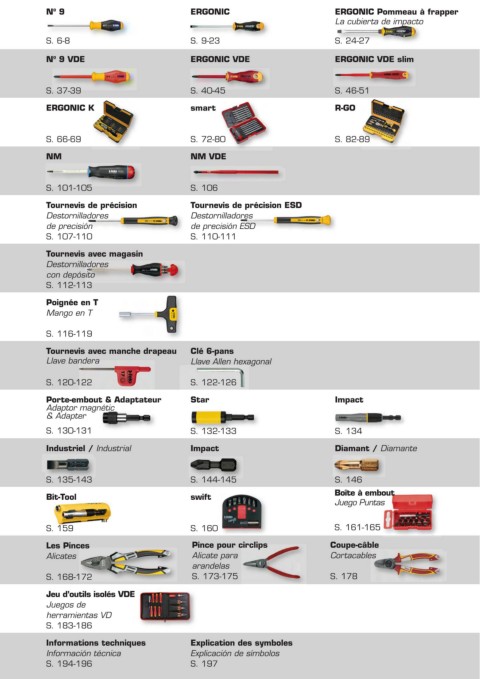 N° 9
S. 6-8

ERGONIC
S. 9-23

ERGONIC Pommeau à frapper
La cubierta de impacto
S. 24-27

N° 9 VDE
S. 37-39

ERGONIC VDE
S. 40-45

ERGONIC VDE slim
S. 46-51

ERGONIC K
S. 66-69

smart
S. 72-80

R-GO
S. 82-89

NM
S. 101-105

NM VDE
S. 106

Tournevis de précision
Destornilladores de precisión
S. 107-110

Tournevis de précision ESD
Destornilladores de precisión ESD
S. 110-111

Tournevis avec magasin
Destornilladores con depósito
S. 112-113

Poignée en T
Mango en T
S. 116-119

Tournevis avec manche drapeau
Llave bandera
S. 120-122

Clé 6-pans
Llave Allen hexagonal
S. 122-126

Porte-embout & Adaptateur
Adaptor magnétic & Adapter
S. 130-131

Star
S. 132-133

Impact
S. 134

Industriel / Industrial
S. 135-143

Impact
S. 144-145

Diamant / Diamante
S. 146

Bit-Tool
S. 159

swift
S. 160

Boîte à embout
Juego Puntas
S. 161-165

Les Pinces
Alicates
S. 168-172

Pince pour circlips
Alicate para arandelas
S. 173-175

Coupe-câble
Cortacables
S. 178

Jeu d'outils isolés VDE
Juegos de herramientas VD
S. 183-186

Informations techniques
Información técnica
S. 194-196

Explication des symboles
Explicación de símbolos
S. 197